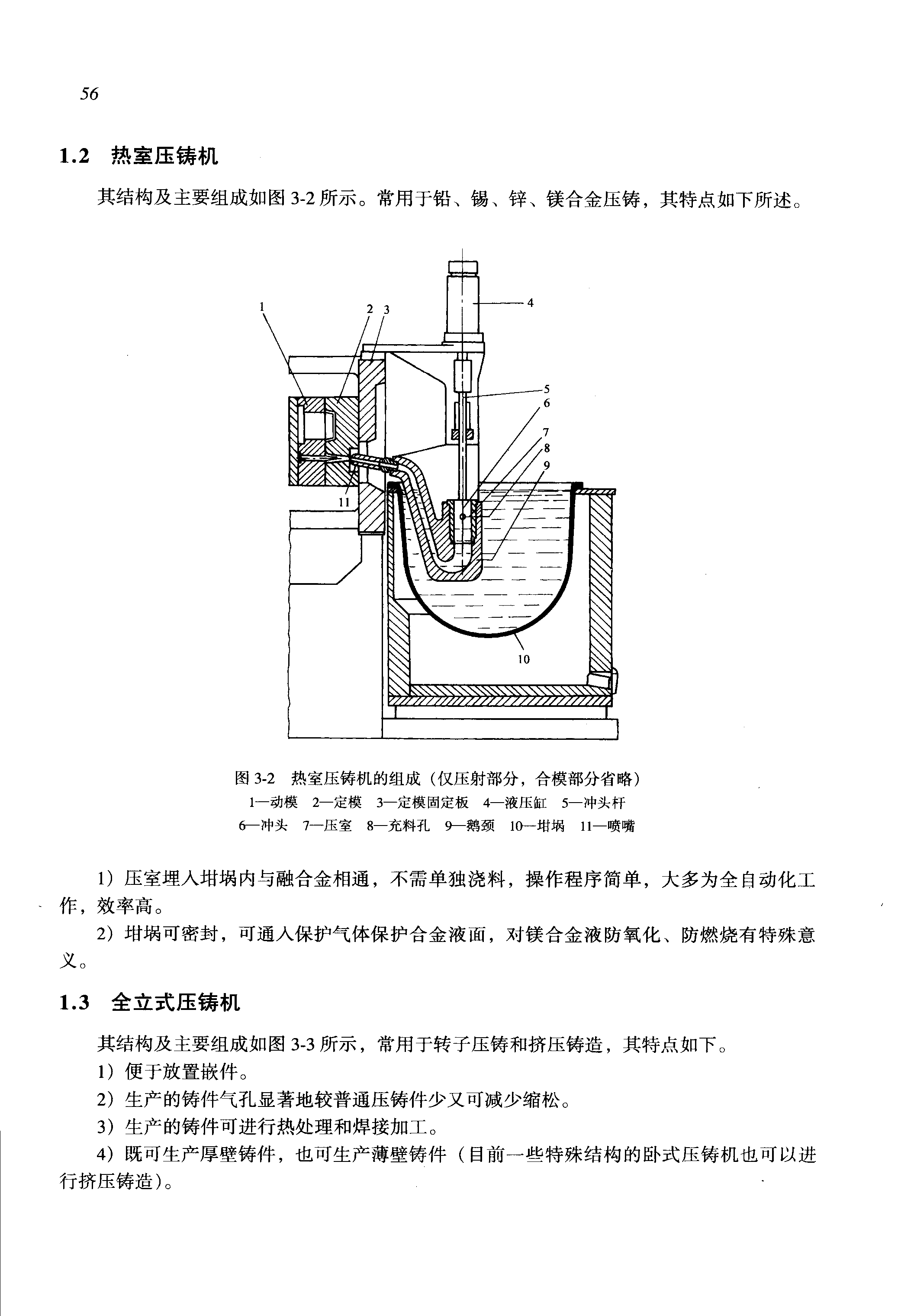 56

1.2 热室压铸机

其结构及主要组成如图3-2所示。常用于铅、锡、锌、镁合金压铸，其特点如下所述。

1

2 3

4

5

6

7

8

9

11

10

图3-2 热室压铸机的组成（仅压射部分，合模部分省略）

1—动模 2—定模 3—定模固定板 4—液压缸 5—冲头杆

6—冲头 7—压室 8—充料孔 9—鹅颈 10—坩埚 11—喷嘴

1）压室埋入坩埚内与融合金相通，不需单独浇料，操作程序简单，大多为全自动化工作，效率高。

2）坩埚可密封，可通入保护气体保护合金液面，对镁合金液防氧化、防燃烧有特殊意义。

1.3 全立式压铸机

其结构及主要组成如图3-3所示，常用于转子压铸和挤压铸造，其特点如下。

1）便于放置嵌件。

2）生产的铸件气孔显著地较普通压铸件少又可减少缩松。

3）生产的铸件可进行热处理和焊接加工。

4）既可生产厚壁铸件，也可生产薄壁铸件（目前一些特殊结构的卧式压铸机也可以进行挤压铸造）。